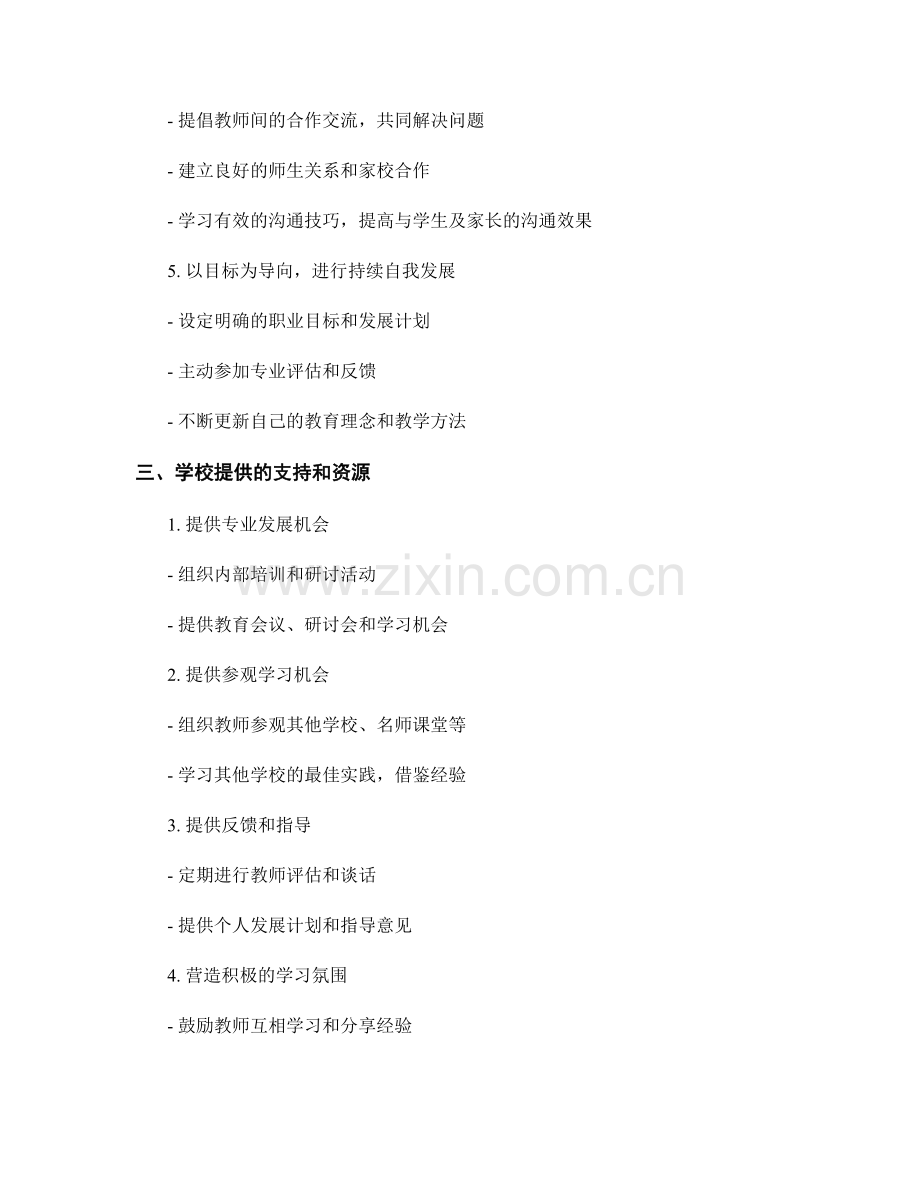 - 提倡教师间的合作交流，共同解决问题

- 建立良好的师生关系和家校合作

- 学习有效的沟通技巧，提高与学生及家长的沟通效果

5. 以目标为导向，进行持续自我发展

- 设定明确的职业目标和发展计划

- 主动参加专业评估和反馈

- 不断更新自己的教育理念和教学方法

三、学校提供的支持和资源

1. 提供专业发展机会

- 组织内部培训和研讨活动

- 提供教育会议、研讨会和学习机会

2. 提供参观学习机会

- 组织教师参观其他学校、名师课堂等

- 学习其他学校的最佳实践，借鉴经验

3. 提供反馈和指导

- 定期进行教师评估和谈话

- 提供个人发展计划和指导意见

4. 营造积极的学习氛围

- 鼓励教师互相学习和分享经验

www.zixin.com.cn